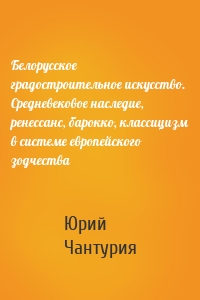 Белорусское градостроительное искусство. Средневековое наследие, ренессанс, барокко, классицизм в системе европейского зодчества

Юрий Чантурия